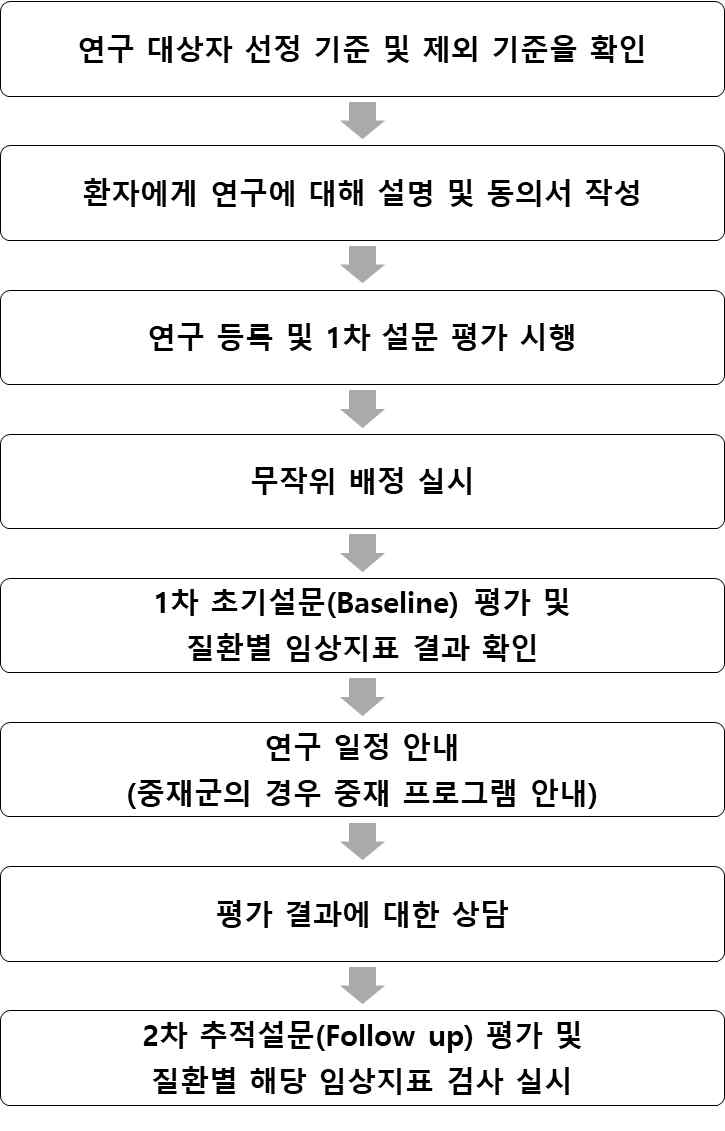 연구 대상자 선정 기준 및 제외 기준을 확인

환자에게 연구에 대해 설명 및 동의서 작성

연구 등록 및 1차 설문 평가 시행

무작위 배정 실시

1차 초기설문(Baseline) 평가 및
질환별 임상지표 결과 확인

연구 일정 안내
(중재군의 경우 중재 프로그램 안내)

평가 결과에 대한 상담

2차 추적설문(Follow up) 평가 및
질환별 해당 임상지표 검사 실시